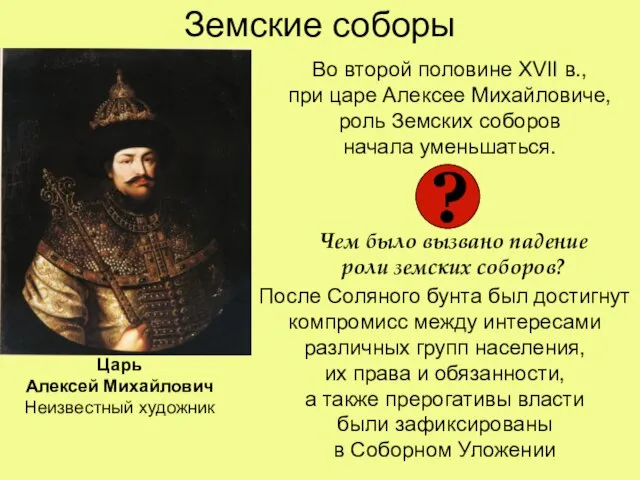 Земские соборы

Во второй половине XVII в., при царе Алексее Михайловиче, роль Земских соборов начала уменьшаться.

?

Чем было вызвано падение роли земских соборов?

После Соляного бунта был достигнут компромисс между интересами различных групп населения, их права и обязанности, а также прерогативы власти были зафиксированы в Соборном Уложении

Царь
Алексей Михайлович
Неизвестный художник